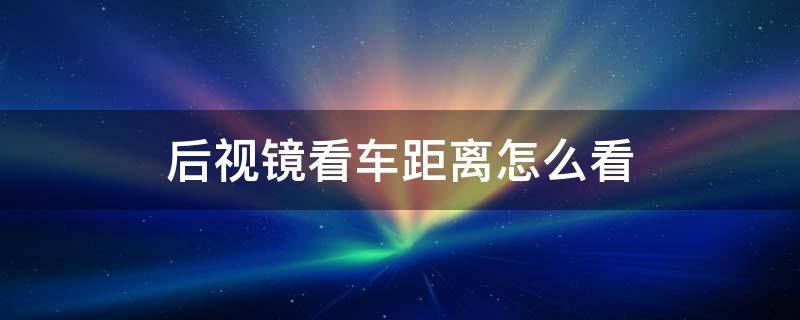 后视镜看车距离怎么看